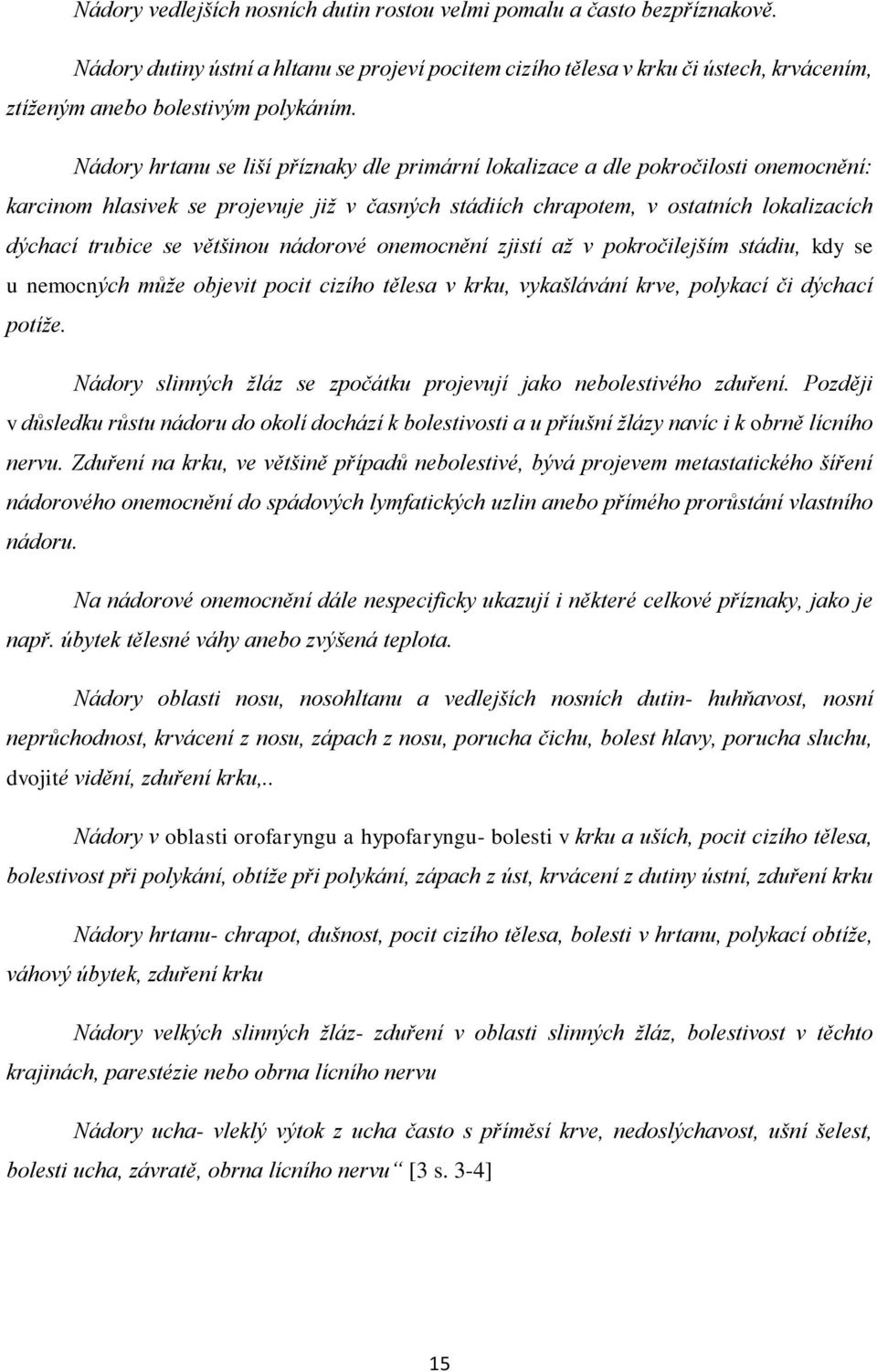 Nádory vedlejších nosních dutin rostou velmi pomalu a často bezpříznakově.

Nádory dutiny ústní a hltanu se projeví pocitem cizího tělesa v krku či ústech, krvácením, ztíženým anebo bolestivým polykáním.

Nádory hrtanu se liší příznaky dle primární lokalizace a dle pokročilosti onemocnění: karcinom hlasivek se projevuje již v časných stádiích chrapotem, v ostatních lokalizacích dýchací trubice se většinou nádorové onemocnění zjistí až v pokročilejším stádiu, kdy se u nemocných může objevit pocit cizího tělesa v krku, vykašlávání krve, polykací či dýchací potíže.

Nádory slinných žláz se zpočátku projevují jako nebolestivého zduření. Později v důsledku růstu nádoru do okolí dochází k bolestivosti a u příušní žlázy navíc i k obrně lícního nervu. Zduření na krku, ve většině případů nebolestivé, bývá projevem metastatického šíření nádorového onemocnění do spádových lymfatických uzlin anebo přímého prorůstání vlastního nádoru.

Na nádorové onemocnění dále nespecificky ukazují i některé celkové příznaky, jako je např. úbytek tělesné váhy anebo zvýšená teplota.

Nádory oblasti nosu, nosohltanu a vedlejších nosních dutin- huhňavost, nosní neprůchodnost, krvácení z nosu, zápach z nosu, porucha čichu, bolest hlavy, porucha sluchu, dvojité vidění, zduření krku,..

Nádory v oblasti orofaryngu a hypofaryngu- bolesti v krku a uších, pocit cizího tělesa, bolestivost při polykání, obtíže při polykání, zápach z úst, krvácení z dutiny ústní, zduření krku

Nádory hrtanu- chrapot, dušnost, pocit cizího tělesa, bolesti v hrtanu, polykací obtíže, váhový úbytek, zduření krku

Nádory velkých slinných žláz- zduření v oblasti slinných žláz, bolestivost v těchto krajinách, parestézie nebo obrna lícního nervu

Nádory ucha- vleklý výtok z ucha často s příměsí krve, nedoslýchavost, ušní šelest, bolesti ucha, závratě, obrna lícního nervu“ [3 s. 3-4]

15